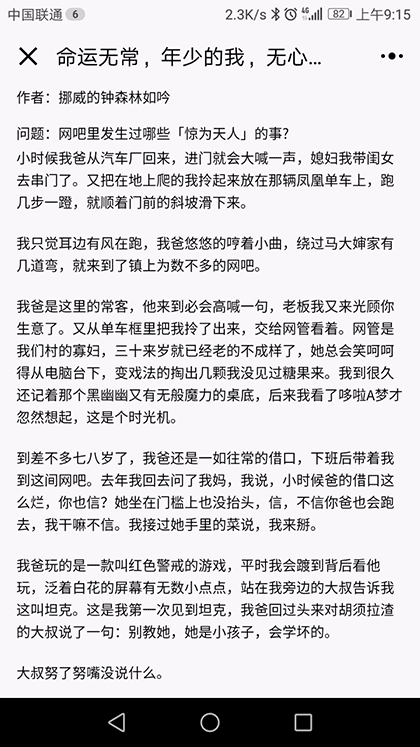 中国联通 6 2.3K/s 82 上午9:15

命运无常，年少的我，无心...

作者：挪威的钟森林如吟

问题：网吧里发生过哪些「惊为天人」的事？

小时候我爸从汽车厂回来，进门就会大喊一声，媳妇我带闺女去串门了。又把在地上爬的我拎起来放在那辆凤凰单车上，跑几步一蹬，就顺着门前的斜坡滑下来。

我只觉耳边有风在跑，我爸悠悠的哼着小曲，绕过马大婶家有几道弯，就来到了镇上为数不多的网吧。

我爸是这里的常客，他来到必会高喊一句，老板我又来光顾你生意了。又从单车框里把我拎了出来，交给网管看着。网管是我们村的寡妇，三十来岁就已经老的不成样了，她总会笑呵呵得从电脑台下，变戏法的掏出几颗我没见过糖果来。我到很久还记着那个黑幽幽又有无般魔力的桌底，后来我看了哆啦A梦才忽然想起，这是个时光机。

到差不多七八岁了，我爸还是一如往常的借口，下班后带着我到这间网吧。去年我回去问了我妈，我说，小时候爸的借口这么烂，你也信？她坐在门槛上也没抬头，信，不信你爸也会跑去，我干嘛不信。我接过她手里的菜说，我来掰。

我爸玩的是一款叫红色警戒的游戏，平时我会踱到背后看他玩，泛着白花的屏幕有无数小点点，站在我旁边的大叔告诉我这叫坦克。这是我第一次见到坦克，我爸回过头来对胡须拉渣的大叔说了一句：别教她，她是小孩子，会学坏的。

大叔努了努嘴没说什么。